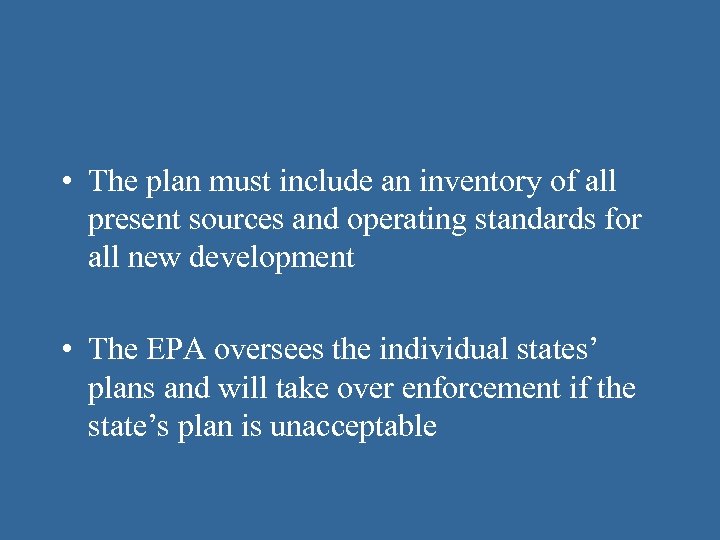 • The plan must include an inventory of all present sources and operating standards for all new development

• The EPA oversees the individual states' plans and will take over enforcement if the state's plan is unacceptable